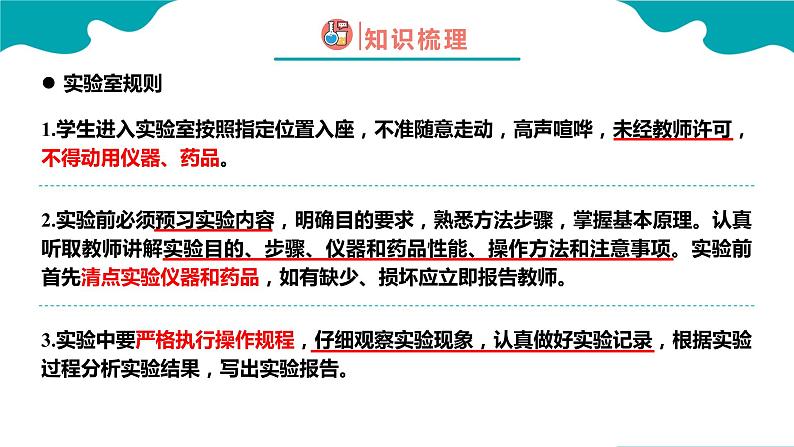 知识梳理

● 实验室规则

1.学生进入实验室按照指定位置入座，不准随意走动，高声喧哗，未经教师许可，不得动用仪器、药品。

2.实验前必须预习实验内容，明确目的要求，熟悉方法步骤，掌握基本原理。认真听取教师讲解实验目的、步骤、仪器和药品性能、操作方法和注意事项。实验前首先清点实验仪器和药品，如有缺少、损坏应立即报告教师。

3.实验中要严格执行操作规程，仔细观察实验现象，认真做好实验记录，根据实验过程分析实验结果，写出实验报告。